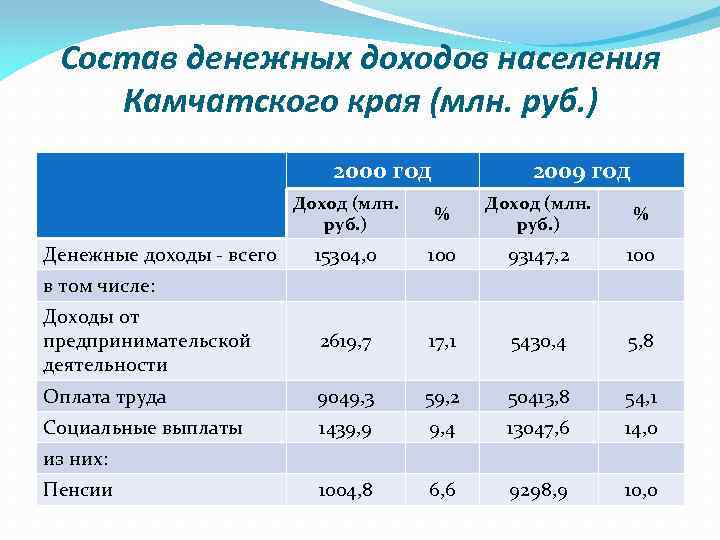 Состав денежных доходов населения Камчатского края (млн. руб.)

| | 2000 год | | 2009 год | |
|---|---|---|---|---|
| | Доход (млн. руб.) | % | Доход (млн. руб.) | % |
| Денежные доходы - всего | 15304,0 | 100 | 93147,2 | 100 |
| в том числе: | | | | |
| Доходы от предпринимательской деятельности | 2619,7 | 17,1 | 5430,4 | 5,8 |
| Оплата труда | 9049,3 | 59,2 | 50413,8 | 54,1 |
| Социальные выплаты | 1439,9 | 9,4 | 13047,6 | 14,0 |
| из них: | | | | |
| Пенсии | 1004,8 | 6,6 | 9298,9 | 10,0 |